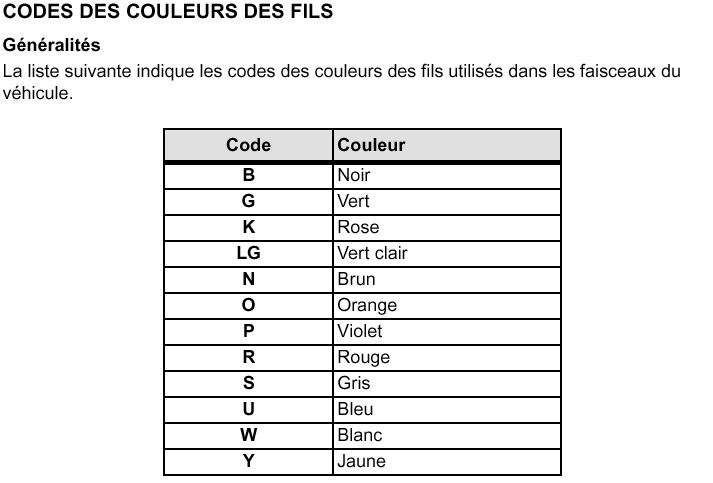 CODES DES COULEURS DES FILS

Généralités

La liste suivante indique les codes des couleurs des fils utilisés dans les faisceaux du véhicule.

| Code | Couleur |
|---|---|
| B | Noir |
| G | Vert |
| K | Rose |
| LG | Vert clair |
| N | Brun |
| O | Orange |
| P | Violet |
| R | Rouge |
| S | Gris |
| U | Bleu |
| W | Blanc |
| Y | Jaune |